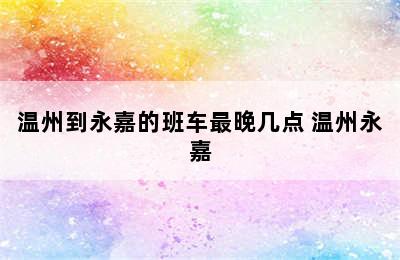 温州到永嘉的班车最晚几点 温州永嘉